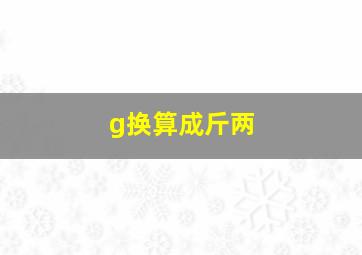 g换算成斤两